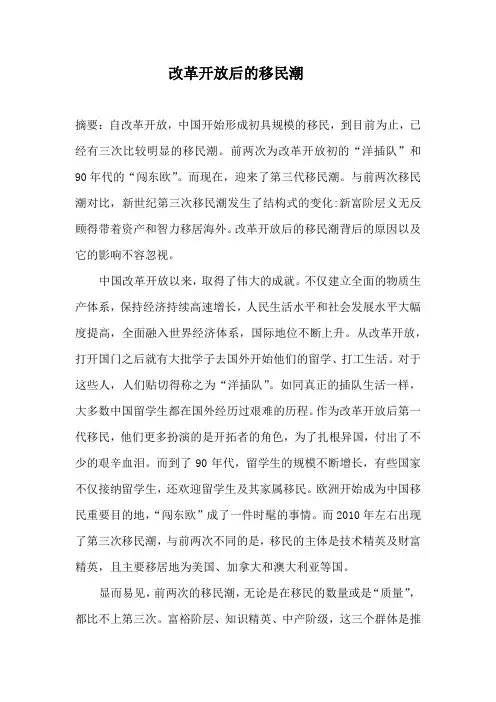 改革开放后的移民潮

摘要：自改革开放，中国开始形成初具规模的移民，到目前为止，已经有三次比较明显的移民潮。前两次为改革开放初的“洋插队”和90年代的“闯东欧”。而现在，迎来了第三代移民潮。与前两次移民潮对比，新世纪第三次移民潮发生了结构式的变化:新富阶层义无反顾得带着资产和智力移居海外。改革开放后的移民潮背后的原因以及它的影响不容忽视。

中国改革开放以来，取得了伟大的成就。不仅建立全面的物质生产体系，保持经济持续高速增长，人民生活水平和社会发展水平大幅度提高，全面融入世界经济体系，国际地位不断上升。从改革开放，打开国门之后就有大批学子去国外开始他们的留学、打工生活。对于这些人，人们贴切得称之为“洋插队”。如同真正的插队生活一样，大多数中国留学生都在国外经历过艰难的历程。作为改革开放后第一代移民，他们更多扮演的是开拓者的角色，为了扎根异国，付出了不少的艰辛血泪。而到了90年代，留学生的规模不断增长，有些国家不仅接纳留学生，还欢迎留学生及其家属移民。欧洲开始成为中国移民重要目的地，“闯东欧”成了一件时髦的事情。而2010年左右出现了第三次移民潮，与前两次不同的是，移民的主体是技术精英及财富精英，且主要移居地为美国、加拿大和澳大利亚等国。

显而易见，前两次的移民潮，无论是在移民的数量或是“质量”，都比不上第三次。富裕阶层、知识精英、中产阶级，这三个群体是推